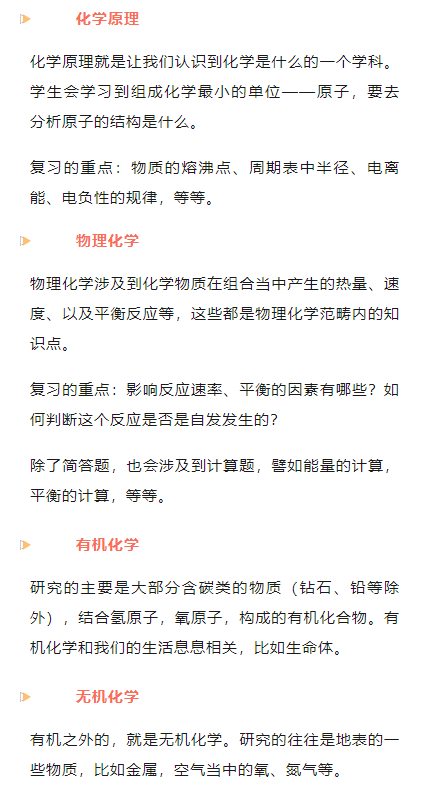 化学原理

化学原理就是让我们认识到化学是什么的一个学科。学生会学习到组成化学最小的单位——原子，要去分析原子的结构是什么。

复习的重点：物质的熔沸点、周期表中半径、电离能、电负性的规律，等等。

物理化学

物理化学涉及到化学物质在组合当中产生的热量、速度、以及平衡反应等，这些都是物理化学范畴内的知识点。

复习的重点：影响反应速率、平衡的因素有哪些？如何判断这个反应是否是自发发生的？

除了简答题，也会涉及到计算题，譬如能量的计算，平衡的计算，等等。

有机化学

研究的主要是大部分含碳类的物质（钻石、铅等除外），结合氢原子，氧原子，构成的有机化合物。有机化学和我们的生活息息相关，比如生命体。

无机化学

有机之外的，就是无机化学。研究的往往是地表的一些物质，比如金属，空气当中的氧、氮气等。